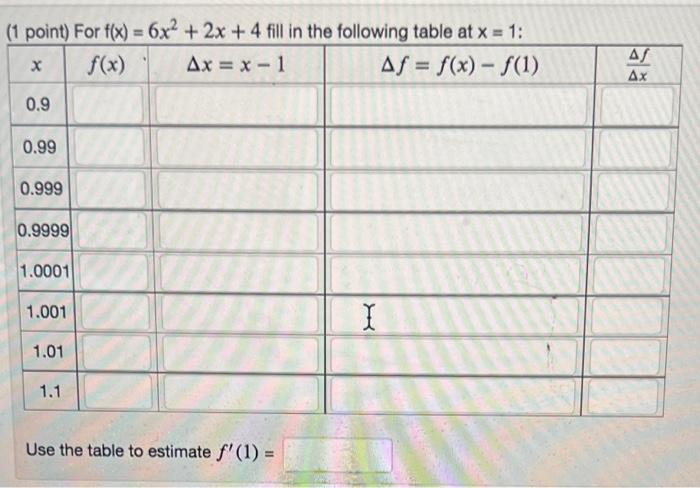 (1 point) For f(x) = $6x^2 + 2x + 4$ fill in the following table at x = 1:

| $x$ | $f(x)$ | $\Delta x = x - 1$ | $\Delta f = f(x) - f(1)$ | $\frac{\Delta f}{\Delta x}$ |
|---|---|---|---|---|
| 0.9 | | | | |
| 0.99 | | | | |
| 0.999 | | | | |
| 0.9999 | | | | |
| 1.0001 | | | | |
| 1.001 | | | | |
| 1.01 | | | | |
| 1.1 | | | | |

Use the table to estimate $f'(1)$ =